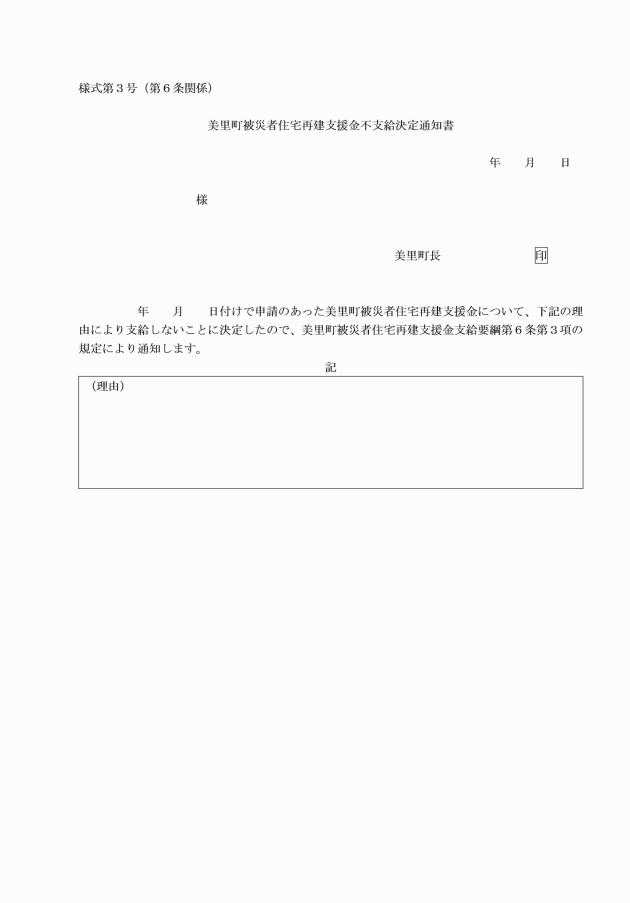 様式第３号（第６条関係）

美里町被災者住宅再建支援金不支給決定通知書

年　　月　　日

様

美里町長　　　　　　印

年　　月　　日付けで申請のあった美里町被災者住宅再建支援金について、下記の理由により支給しないことに決定したので、美里町被災者住宅再建支援金支給要綱第６条第３項の規定により通知します。

記

（理由）